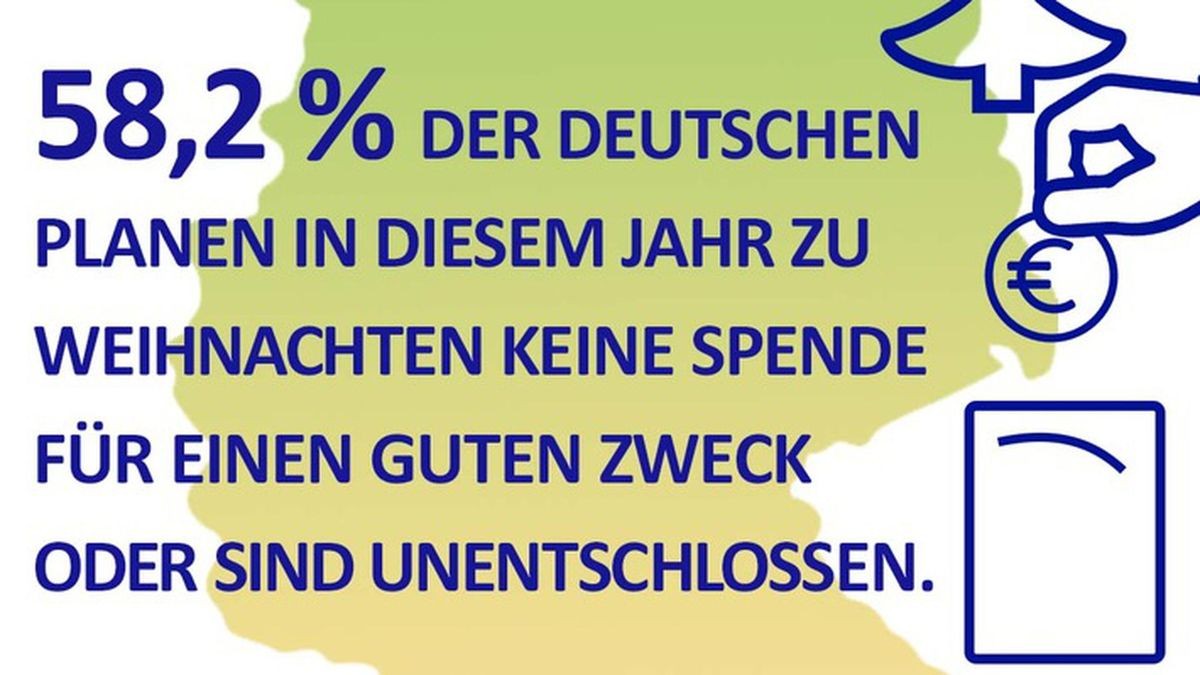 58,2 % DER DEUTSCHEN PLANEN IN DIESEM JAHR ZU WEIHNACHTEN KEINE SPENDE FÜR EINEN GUTEN ZWECK ODER SIND UNENTSCHLOSSEN.

€